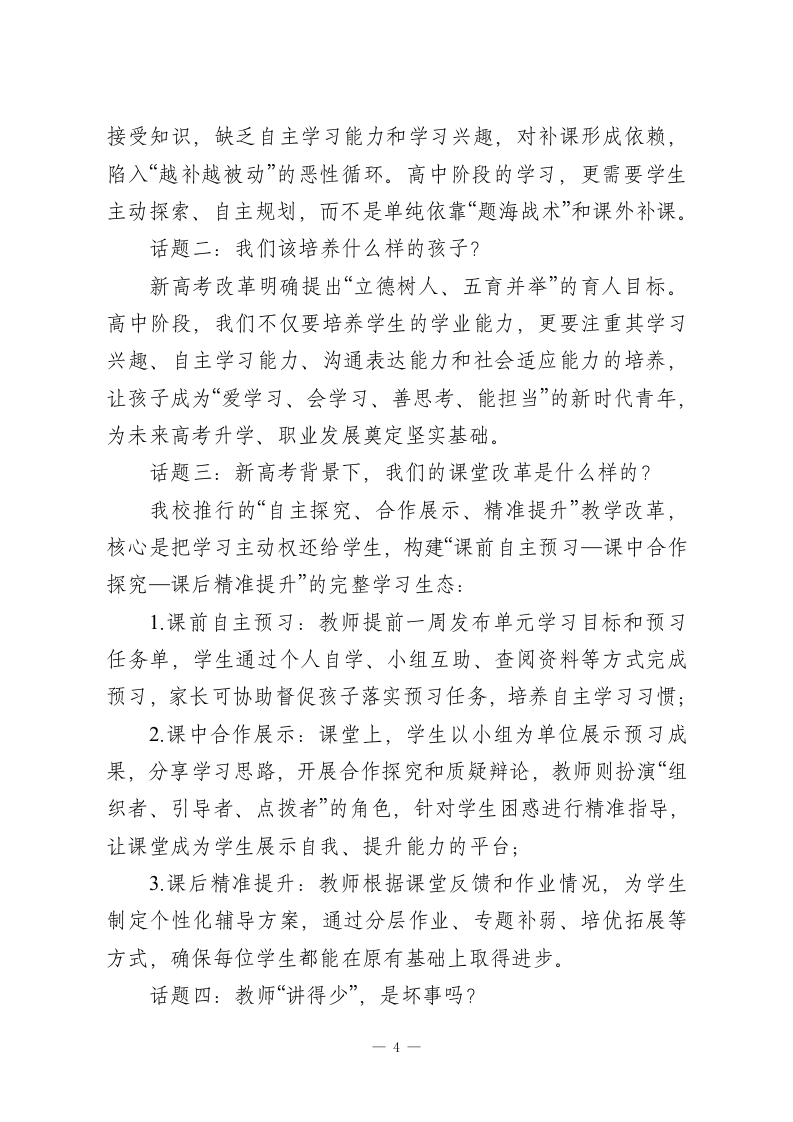 接受知识，缺乏自主学习能力和学习兴趣，对补课形成依赖，陷入“越补越被动”的恶性循环。高中阶段的学习，更需要学生主动探索、自主规划，而不是单纯依靠“题海战术”和课外补课。

话题二：我们该培养什么样的孩子？

新高考改革明确提出“立德树人、五育并举”的育人目标。高中阶段，我们不仅要培养学生的学业能力，更要注重其学习兴趣、自主学习能力、沟通表达能力和社会适应能力的培养，让孩子成为“爱学习、会学习、善思考、能担当”的新时代青年，为未来高考升学、职业发展奠定坚实基础。

话题三：新高考背景下，我们的课堂改革是什么样的？

我校推行的“自主探究、合作展示、精准提升”教学改革，核心是把学习主动权还给学生，构建“课前自主预习—课中合作探究—课后精准提升”的完整学习生态：

1.课前自主预习：教师提前一周发布单元学习目标和预习任务单，学生通过个人自学、小组互助、查阅资料等方式完成预习，家长可协助督促孩子落实预习任务，培养自主学习习惯；

2.课中合作展示：课堂上，学生以小组为单位展示预习成果，分享学习思路，开展合作探究和质疑辩论，教师则扮演“组织者、引导者、点拨者”的角色，针对学生困惑进行精准指导，让课堂成为学生展示自我、提升能力的平台；

3.课后精准提升：教师根据课堂反馈和作业情况，为学生制定个性化辅导方案，通过分层作业、专题补弱、培优拓展等方式，确保每位学生都能在原有基础上取得进步。

话题四：教师“讲得少”，是坏事吗？

— 4 —